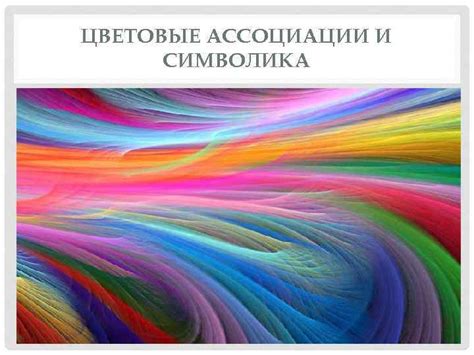 ЦВЕТОВЫЕ АССОЦИАЦИИ И СИМВОЛИКА